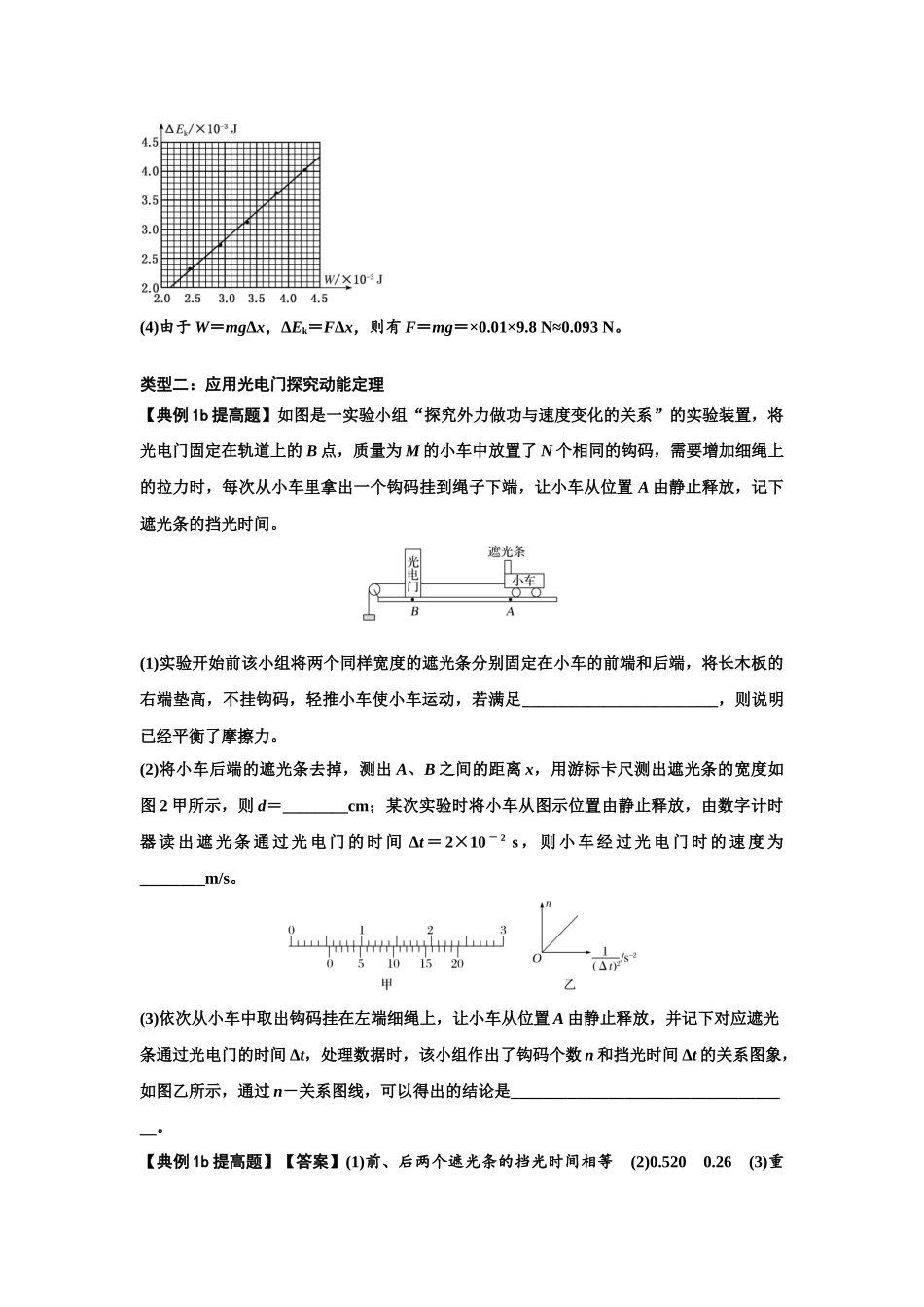 $\Delta E_k/\times10^{-3}$ J
4.5
4.0
3.5
3.0
2.5
2.0
2.0 2.5 3.0 3.5 4.0 4.5
$W/\times10^{-3}$ J

(4)由于$W=mg\Delta x$，$\Delta E_k=F\Delta x$，则有$F=mg=\times0.01\times9.8$ N≈0.093 N。

类型二：应用光电门探究动能定理

【典例1b提高题】如图是一实验小组“探究外力做功与速度变化的关系”的实验装置，将光电门固定在轨道上的B点，质量为M的小车中放置了N个相同的钩码，需要增加细绳上的拉力时，每次从小车里拿出一个钩码挂到绳子下端，让小车从位置A由静止释放，记下遮光条的挡光时间。

光电门
遮光条
小车
B
A

(1)实验开始前该小组将两个同样宽度的遮光条分别固定在小车的前端和后端，将长木板的右端垫高，不挂钩码，轻推小车使小车运动，若满足____，则说明已经平衡了摩擦力。

(2)将小车后端的遮光条去掉，测出A、B之间的距离x，用游标卡尺测出遮光条的宽度如图2甲所示，则d=____cm；某次实验时将小车从图示位置由静止释放，由数字计时器读出遮光条通过光电门的时间$\Delta t=2\times10^{-2}$ s，则小车经过光电门时的速度为____m/s。

0 1 2 3
0 5 10 15 20
甲

n
O
$\frac{1}{(\Delta t)^2}/s^{-2}$
乙

(3)依次从小车中取出钩码挂在左端细绳上，让小车从位置A由静止释放，并记下对应遮光条通过光电门的时间$\Delta t$，处理数据时，该小组作出了钩码个数n和挡光时间$\Delta t$的关系图象，如图乙所示，通过n—关系图线，可以得出的结论是____。

【典例1b提高题】【答案】(1)前、后两个遮光条的挡光时间相等 (2)0.520 0.26 (3)重